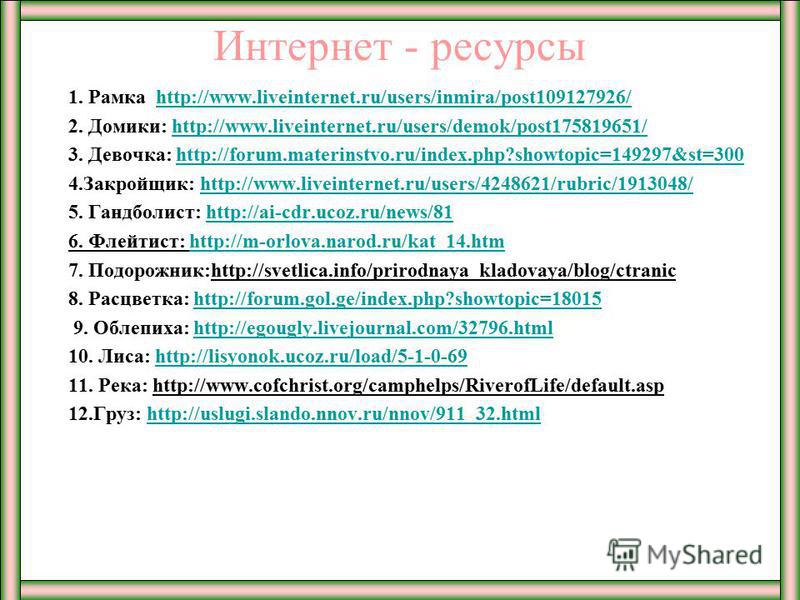 Интернет - ресурсы

1. Рамка http://www.liveinternet.ru/users/inmira/post109127926/

2. Домики: http://www.liveinternet.ru/users/demok/post175819651/

3. Девочка: http://forum.materinstvo.ru/index.php?showtopic=149297&st=300

4.Закройщик: http://www.liveinternet.ru/users/4248621/rubric/1913048/

5. Гандболист: http://ai-cdr.ucoz.ru/news/81

6. Флейтист: http://m-orlova.narod.ru/kat_14.htm

7. Подорожник:http://svetlica.info/prirodnaya_kladovaya/blog/ctranic

8. Расцветка: http://forum.gol.ge/index.php?showtopic=18015

9. Облепиха: http://egougly.livejournal.com/32796.html

10. Лиса: http://lisyonok.ucoz.ru/load/5-1-0-69

11. Река: http://www.cofchrist.org/camphelps/RiverofLife/default.asp

12.Груз: http://uslugi.slando.nnov.ru/nnov/911_32.html

MyShared